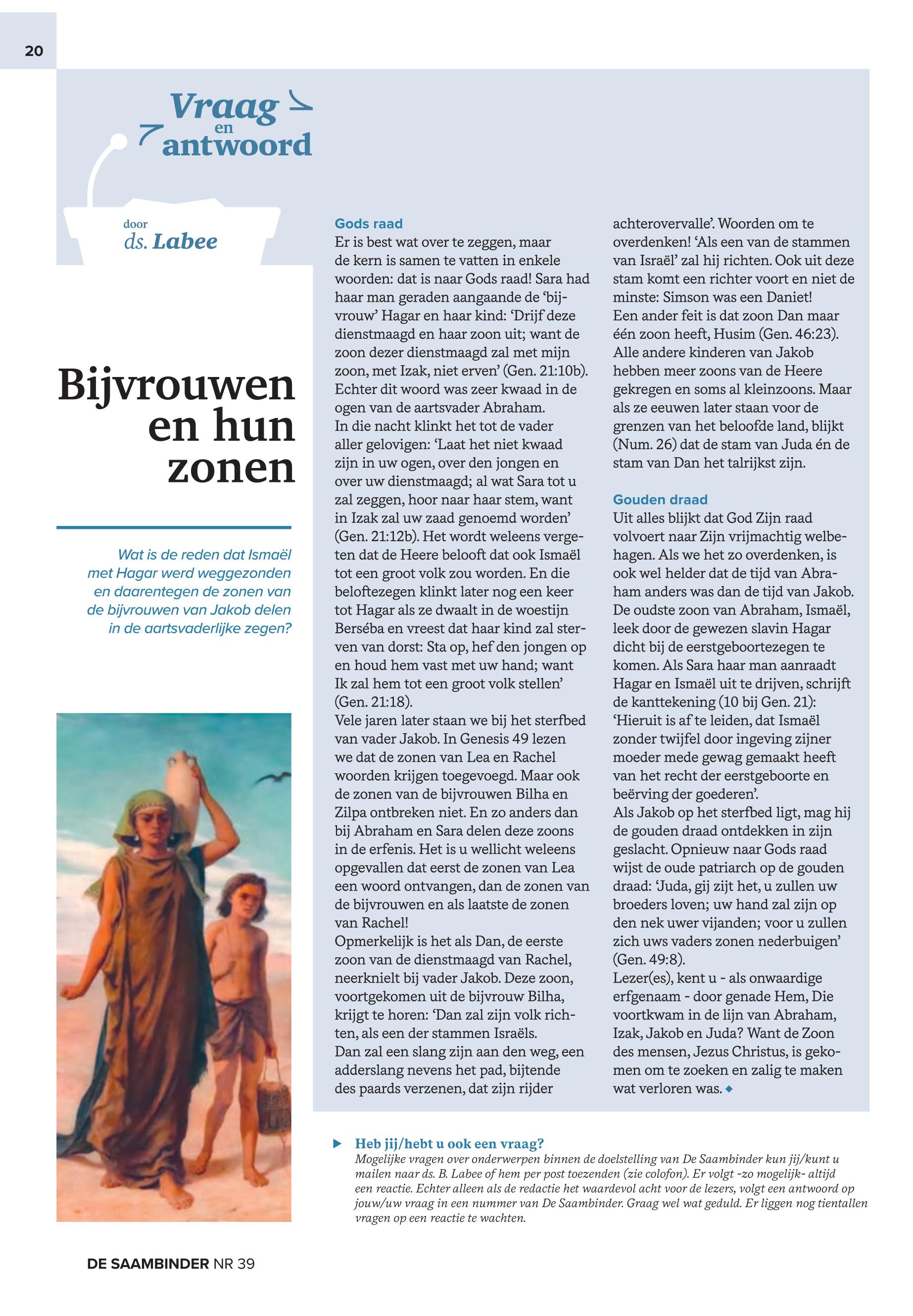 20

Vraag en antwoord

door ds. Labee

Bijvrouwen en hun zonen

Wat is de reden dat Ismaël met Hagar werd weggezonden en daarentegen de zonen van de bijvrouwen van Jakob delen in de aartsvaderlijke zegen?

Gods raad
Er is best wat over te zeggen, maar de kern is samen te vatten in enkele woorden: dat is naar Gods raad! Sara had haar man geraden aangaande de 'bijvrouw' Hagar en haar kind: 'Drijf deze dienstmaagd en haar zoon uit; want de zoon dezer dienstmaagd zal met mijn zoon, met Izak, niet erven' (Gen. 21:10b). Echter dit woord was zeer kwaad in de ogen van de aartsvader Abraham.
In die nacht klinkt het tot de vader aller gelovigen: 'Laat het niet kwaad zijn in uw ogen, over den jongen en over uw dienstmaagd; al wat Sara tot u zal zeggen, hoor naar haar stem, want in Izak zal uw zaad genoemd worden' (Gen. 21:12b). Het wordt weleens vergeten dat de Heere belooft dat ook Ismaël tot een groot volk zou worden. En die beloftezegen klinkt later nog een keer tot Hagar als ze dwaalt in de woestijn Berséba en vreest dat haar kind zal sterven van dorst: Sta op, hef den jongen op en houd hem vast met uw hand; want Ik zal hem tot een groot volk stellen' (Gen. 21:18).
Vele jaren later staan we bij het sterfbed van vader Jakob. In Genesis 49 lezen we dat de zonen van Lea en Rachel woorden krijgen toegevoegd. Maar ook de zonen van de bijvrouwen Bilha en Zilpa ontbreken niet. En zo anders dan bij Abraham en Sara delen deze zoons in de erfenis. Het is u wellicht weleens opgevallen dat eerst de zonen van Lea een woord ontvangen, dan de zonen van de bijvrouwen en als laatste de zonen van Rachel!
Opmerkelijk is het als Dan, de eerste zoon van de dienstmaagd van Rachel, neerknielt bij vader Jakob. Deze zoon, voortgekomen uit de bijvrouw Bilha, krijgt te horen: 'Dan zal zijn volk richten, als een der stammen Israëls.
Dan zal een slang zijn aan den weg, een adderslang nevens het pad, bijtende des paards verzenen, dat zijn rijder achterovervalle'. Woorden om te overdenken! 'Als een van de stammen van Israël' zal hij richten. Ook uit deze stam komt een richter voort en niet de minste: Simson was een Daniet!
Een ander feit is dat zoon Dan maar één zoon heeft, Husim (Gen. 46:23). Alle andere kinderen van Jakob hebben meer zoons van de Heere gekregen en soms al kleinzoons. Maar als ze eeuwen later staan voor de grenzen van het beloofde land, blijkt (Num. 26) dat de stam van Juda én de stam van Dan het talrijkst zijn.

Gouden draad
Uit alles blijkt dat God Zijn raad volvoert naar Zijn vrijmachtig welbehagen. Als we het zo overdenken, is ook wel helder dat de tijd van Abraham anders was dan de tijd van Jakob. De oudste zoon van Abraham, Ismaël, leek door de gewezen slavin Hagar dicht bij de eerstgeboortezegen te komen. Als Sara haar man aanraadt Hagar en Ismaël uit te drijven, schrijft de kanttekening (10 bij Gen. 21): 'Hieruit is af te leiden, dat Ismaël zonder twijfel door ingeving zijner moeder mede gewag gemaakt heeft van het recht der eerstgeboorte en beërving der goederen'.
Als Jakob op het sterfbed ligt, mag hij de gouden draad ontdekken in zijn geslacht. Opnieuw naar Gods raad wijst de oude patriarch op de gouden draad: 'Juda, gij zijt het, u zullen uw broeders loven; uw hand zal zijn op den nek uwer vijanden; voor u zullen zich uws vaders zonen nederbuigen' (Gen. 49:8).
Lezer(es), kent u - als onwaardige erfgenaam - door genade Hem, Die voortkwam in de lijn van Abraham, Izak, Jakob en Juda? Want de Zoon des mensen, Jezus Christus, is gekomen om te zoeken en zalig te maken wat verloren was.

Heb jij/hebt u ook een vraag?
Mogelijke vragen over onderwerpen binnen de doelstelling van De Saambinder kun jij/kunt u mailen naar ds. B. Labee of hem per post toezenden (zie colofon). Er volgt -zo mogelijk- altijd een reactie. Echter alleen als de redactie het waardevol acht voor de lezers, volgt een antwoord op jouw/uw vraag in een nummer van De Saambinder. Graag wel wat geduld. Er liggen nog tientallen vragen op een reactie te wachten.

DE SAAMBINDER NR 39